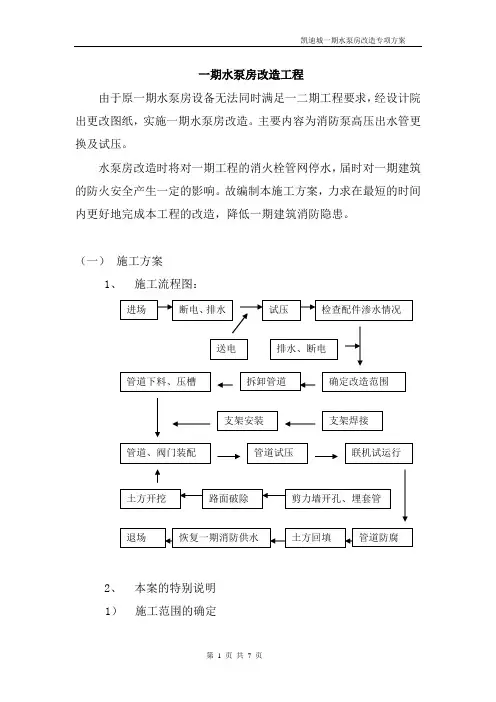 凯迪城一期水泵房改造专项方案

一期水泵房改造工程

由于原一期水泵房设备无法同时满足一二期工程要求，经设计院出更改图纸，实施一期水泵房改造。主要内容为消防泵高压出水管更换及试压。

水泵房改造时将对一期工程的消火栓管网停水，届时对一期建筑的防火安全产生一定的影响。故编制本施工方案，力求在最短的时间内更好地完成本工程的改造，降低一期建筑消防隐患。

（一） 施工方案

1、 施工流程图：

进场
断电、排水
试压
检查配件渗水情况
送电
排水、断电
管道下料、压槽
拆卸管道
确定改造范围
支架安装
支架焊接
管道、阀门装配
管道试压
联机试运行
土方开挖
路面破除
剪力墙开孔、埋套管
退场
恢复一期消防供水
土方回填
管道防腐

2、 本案的特别说明

1） 施工范围的确定

第 1 页 共 7 页